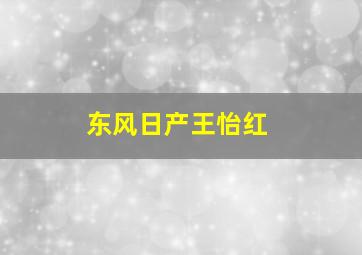 东风日产王怡红